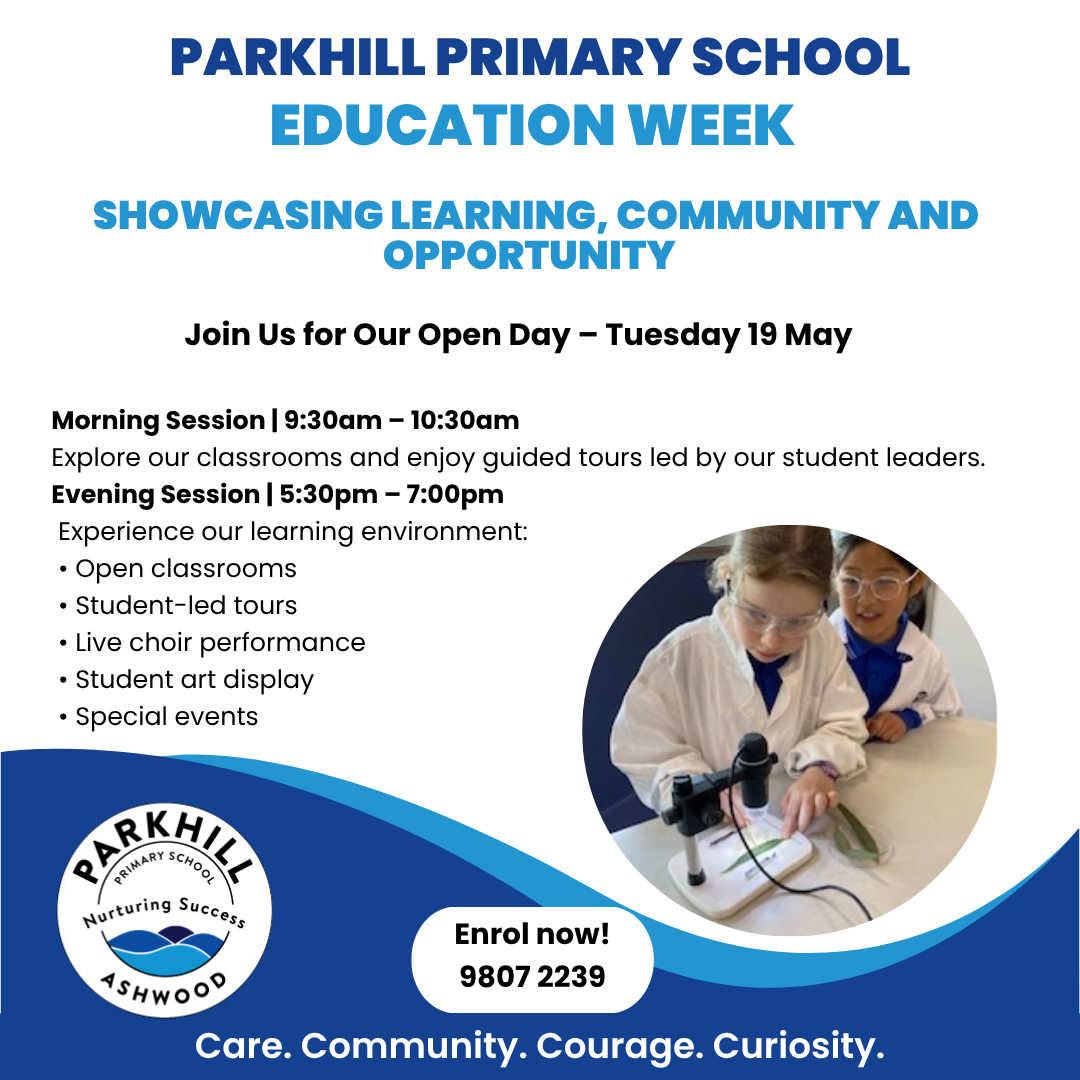 PARKHILL PRIMARY SCHOOL
EDUCATION WEEK

SHOWCASING LEARNING, COMMUNITY AND OPPORTUNITY

Join Us for Our Open Day – Tuesday 19 May

Morning Session | 9:30am – 10:30am
Explore our classrooms and enjoy guided tours led by our student leaders.
Evening Session | 5:30pm – 7:00pm
Experience our learning environment:
• Open classrooms
• Student-led tours
• Live choir performance
• Student art display
• Special events

PARKHILL
PRIMARY SCHOOL
Nurturing Success
ASHWOOD

Enrol now!
9807 2239

Care. Community. Courage. Curiosity.